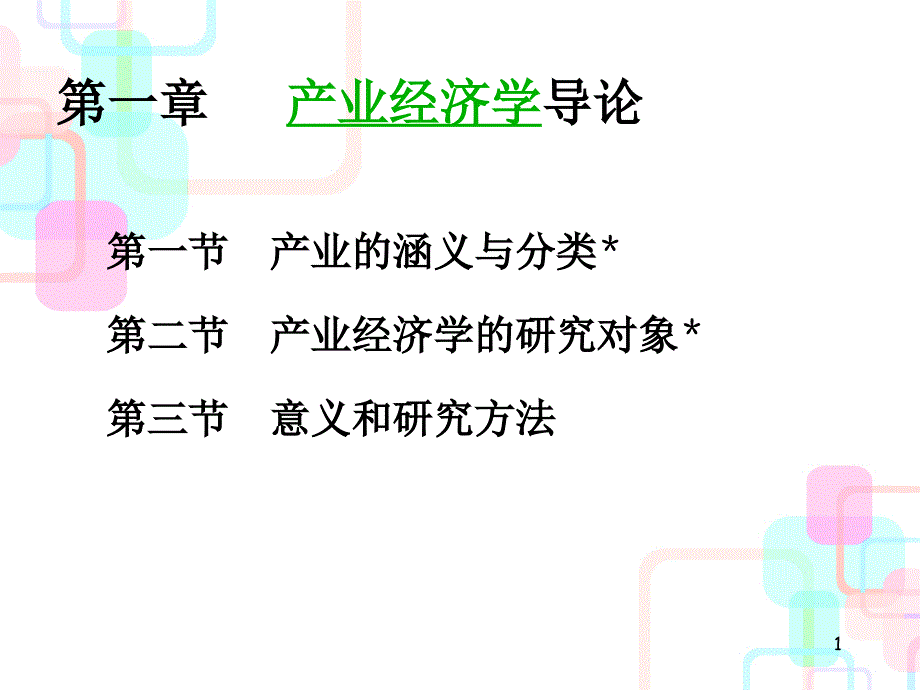 第一章　　产业经济学导论

第一节　产业的涵义与分类*

第二节　产业经济学的研究对象*

第三节　意义和研究方法

1